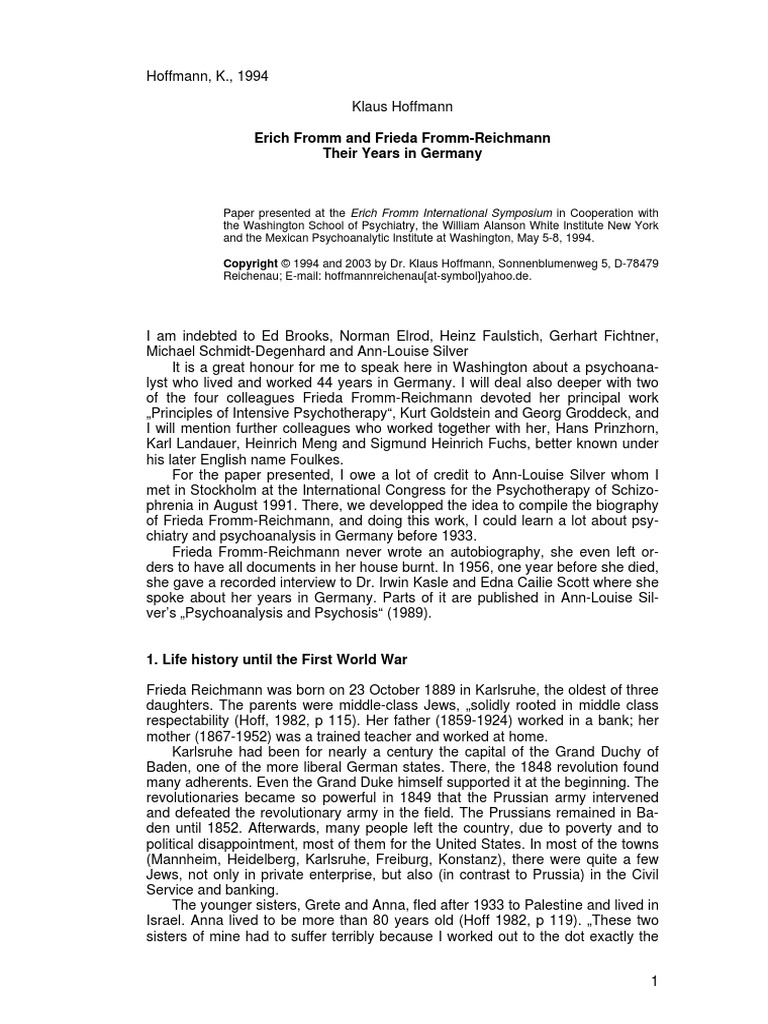 Hoffmann, K., 1994

Klaus Hoffmann

Erich Fromm and Frieda Fromm-Reichmann
Their Years in Germany

Paper presented at the Erich Fromm International Symposium in Cooperation with the Washington School of Psychiatry, the William Alanson White Institute New York and the Mexican Psychoanalytic Institute at Washington, May 5-8, 1994.

Copyright © 1994 and 2003 by Dr. Klaus Hoffmann, Sonnenblumenweg 5, D-78479 Reichenau; E-mail: hoffmannreichenau[at-symbol]yahoo.de.

I am indebted to Ed Brooks, Norman Elrod, Heinz Faulstich, Gerhart Fichtner, Michael Schmidt-Degenhard and Ann-Louise Silver

It is a great honour for me to speak here in Washington about a psychoanalyst who lived and worked 44 years in Germany. I will deal also deeper with two of the four colleagues Frieda Fromm-Reichmann devoted her principal work „Principles of Intensive Psychotherapy“, Kurt Goldstein and Georg Groddeck, and I will mention further colleagues who worked together with her, Hans Prinzhorn, Karl Landauer, Heinrich Meng and Sigmund Heinrich Fuchs, better known under his later English name Foulkes.

For the paper presented, I owe a lot of credit to Ann-Louise Silver whom I met in Stockholm at the International Congress for the Psychotherapy of Schizophrenia in August 1991. There, we developped the idea to compile the biography of Frieda Fromm-Reichmann, and doing this work, I could learn a lot about psychiatry and psychoanalysis in Germany before 1933.

Frieda Fromm-Reichmann never wrote an autobiography, she even left orders to have all documents in her house burnt. In 1956, one year before she died, she gave a recorded interview to Dr. Irwin Kasle and Edna Cailie Scott where she spoke about her years in Germany. Parts of it are published in Ann-Louise Silver's „Psychoanalysis and Psychosis“ (1989).

1. Life history until the First World War

Frieda Reichmann was born on 23 October 1889 in Karlsruhe, the oldest of three daughters. The parents were middle-class Jews, „solidly rooted in middle class respectability (Hoff, 1982, p 115). Her father (1859-1924) worked in a bank; her mother (1867-1952) was a trained teacher and worked at home.

Karlsruhe had been for nearly a century the capital of the Grand Duchy of Baden, one of the more liberal German states. There, the 1848 revolution found many adherents. Even the Grand Duke himself supported it at the beginning. The revolutionaries became so powerful in 1849 that the Prussian army intervened and defeated the revolutionary army in the field. The Prussians remained in Baden until 1852. Afterwards, many people left the country, due to poverty and to political disappointment, most of them for the United States. In most of the towns (Mannheim, Heidelberg, Karlsruhe, Freiburg, Konstanz), there were quite a few Jews, not only in private enterprise, but also (in contrast to Prussia) in the Civil Service and banking.

The younger sisters, Grete and Anna, fled after 1933 to Palestine and lived in Israel. Anna lived to be more than 80 years old (Hoff 1982, p 119). „These two sisters of mine had to suffer terribly because I worked out to the dot exactly the

1